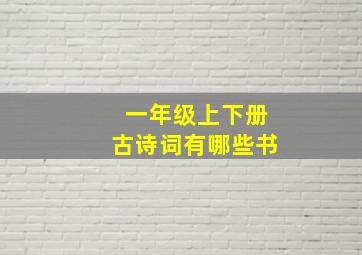 一年级上下册
古诗词有哪些书